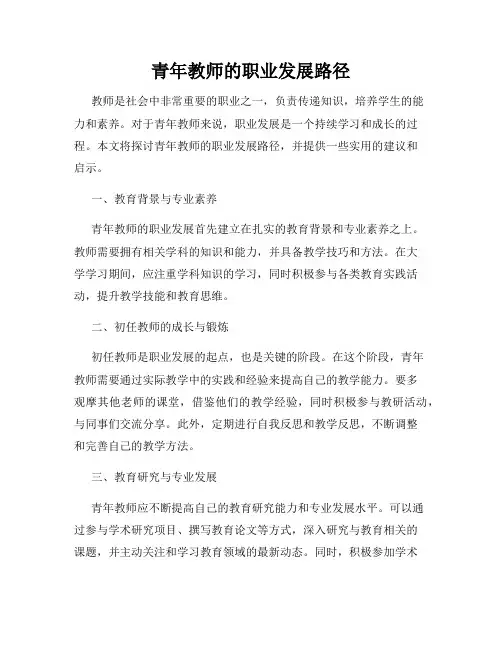 青年教师的职业发展路径

教师是社会中非常重要的职业之一，负责传递知识，培养学生的能力和素养。对于青年教师来说，职业发展是一个持续学习和成长的过程。本文将探讨青年教师的职业发展路径，并提供一些实用的建议和启示。

一、教育背景与专业素养

青年教师的职业发展首先建立在扎实的教育背景和专业素养之上。教师需要拥有相关学科的知识和能力，并具备教学技巧和方法。在大学学习期间，应注重学科知识的学习，同时积极参与各类教育实践活动，提升教学技能和教育思维。

二、初任教师的成长与锻炼

初任教师是职业发展的起点，也是关键的阶段。在这个阶段，青年教师需要通过实际教学中的实践和经验来提高自己的教学能力。要多观摩其他老师的课堂，借鉴他们的教学经验，同时积极参与教研活动，与同事们交流分享。此外，定期进行自我反思和教学反思，不断调整和完善自己的教学方法。

三、教育研究与专业发展

青年教师应不断提高自己的教育研究能力和专业发展水平。可以通过参与学术研究项目、撰写教育论文等方式，深入研究与教育相关的课题，并主动关注和学习教育领域的最新动态。同时，积极参加学术